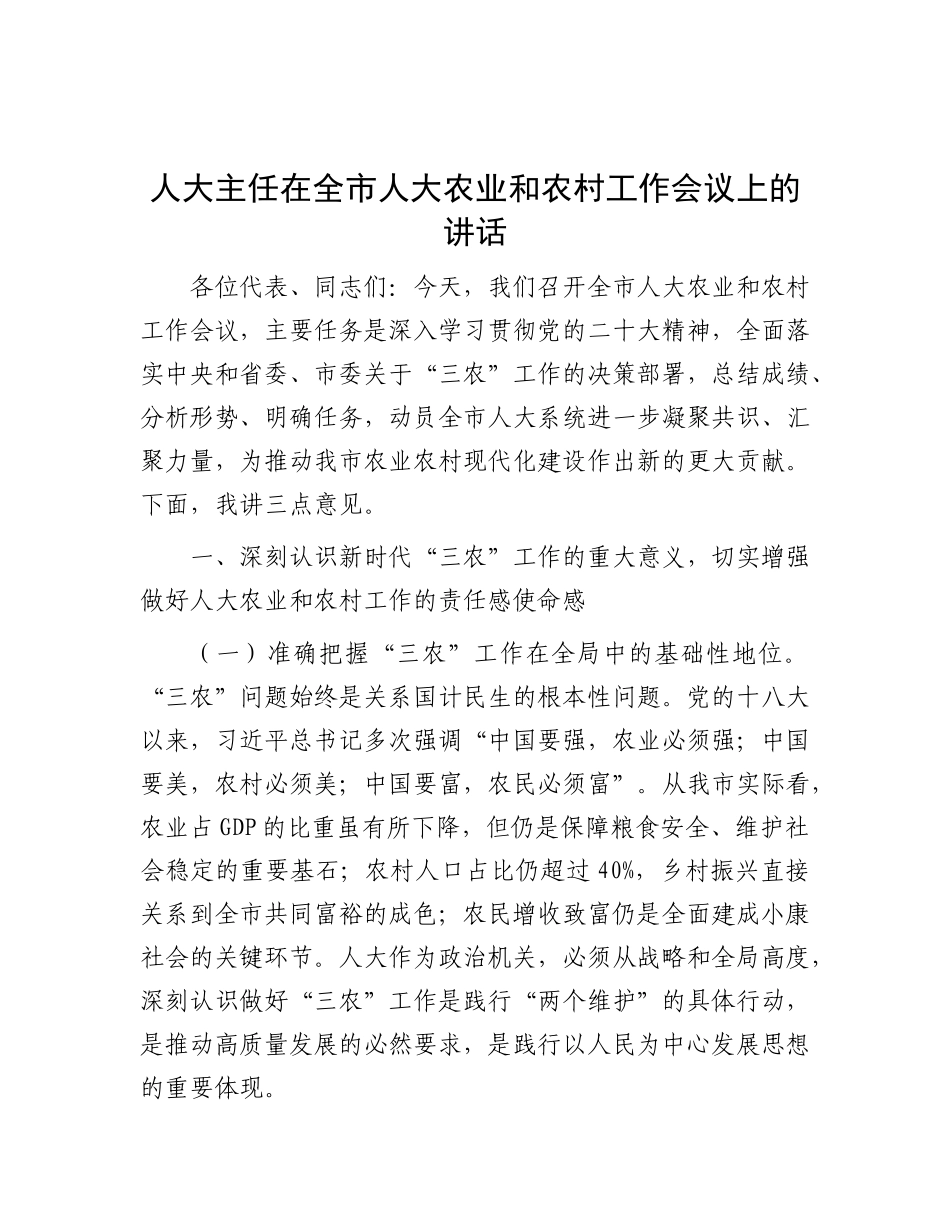 人大主任在全市人大农业和农村工作会议上的讲话

各位代表、同志们：今天，我们召开全市人大农业和农村工作会议，主要任务是深入学习贯彻党的二十大精神，全面落实中央和省委、市委关于“三农”工作的决策部署，总结成绩、分析形势、明确任务，动员全市人大系统进一步凝聚共识、汇聚力量，为推动我市农业农村现代化建设作出新的更大贡献。下面，我讲三点意见。

一、深刻认识新时代“三农”工作的重大意义，切实增强做好人大农业和农村工作的责任感使命感

（一）准确把握“三农”工作在全局中的基础性地位。“三农”问题始终是关系国计民生的根本性问题。党的十八大以来，习近平总书记多次强调“中国要强，农业必须强；中国要美，农村必须美；中国要富，农民必须富”。从我市实际看，农业占GDP的比重虽有所下降，但仍是保障粮食安全、维护社会稳定的重要基石；农村人口占比仍超过40%，乡村振兴直接关系到全市共同富裕的成色；农民增收致富仍是全面建成小康社会的关键环节。人大作为政治机关，必须从战略和全局高度，深刻认识做好“三农”工作是践行“两个维护”的具体行动，是推动高质量发展的必然要求，是践行以人民为中心发展思想的重要体现。